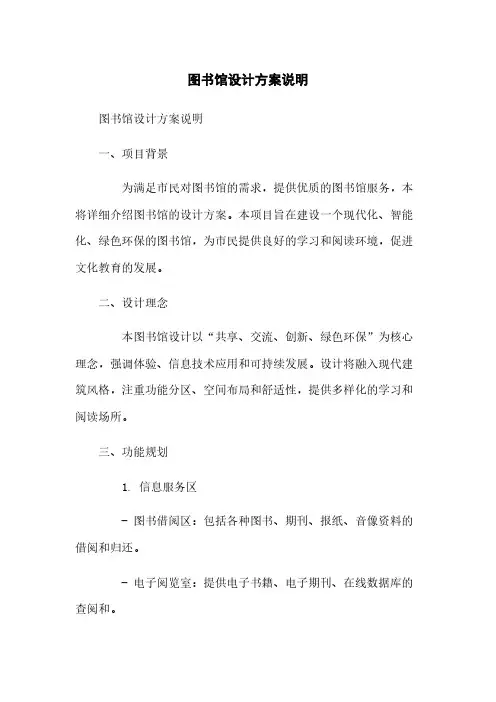 图书馆设计方案说明

图书馆设计方案说明

一、项目背景

为满足市民对图书馆的需求，提供优质的图书馆服务，本将详细介绍图书馆的设计方案。本项目旨在建设一个现代化、智能化、绿色环保的图书馆，为市民提供良好的学习和阅读环境，促进文化教育的发展。

二、设计理念

本图书馆设计以“共享、交流、创新、绿色环保”为核心理念，强调体验、信息技术应用和可持续发展。设计将融入现代建筑风格，注重功能分区、空间布局和舒适性，提供多样化的学习和阅读场所。

三、功能规划

1. 信息服务区

- 图书借阅区：包括各种图书、期刊、报纸、音像资料的借阅和归还。

- 电子阅览室：提供电子书籍、电子期刊、在线数据库的查阅和。